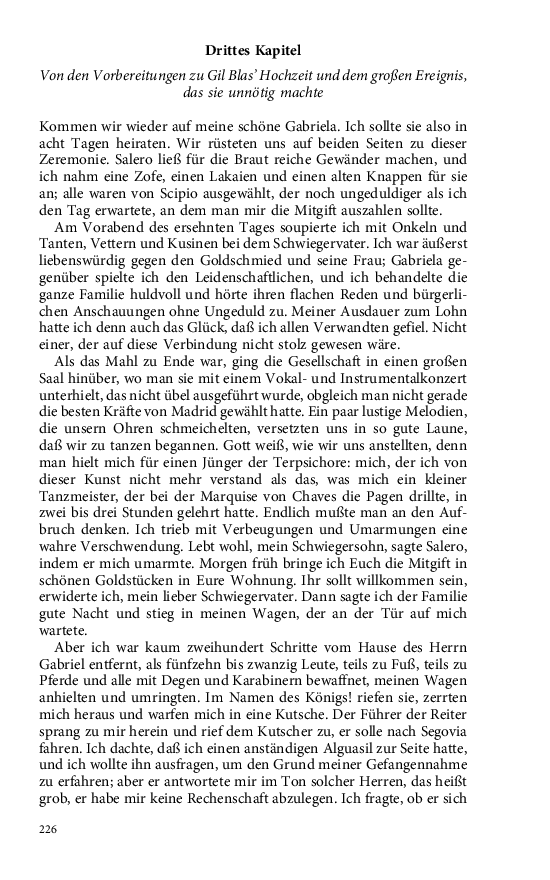 Drittes Kapitel

Von den Vorbereitungen zu Gil Blas' Hochzeit und dem großen Ereignis, das sie unnötig machte

Kommen wir wieder auf meine schöne Gabriela. Ich sollte sie also in acht Tagen heiraten. Wir rüsteten uns auf beiden Seiten zu dieser Zeremonie. Salero ließ für die Braut reiche Gewänder machen, und ich nahm eine Zofe, einen Lakaien und einen alten Knappen für sie an; alle waren von Scipio ausgewählt, der noch ungeduldiger als ich den Tag erwartete, an dem man mir die Mitgift auszahlen sollte.

Am Vorabend des ersehnten Tages soupierte ich mit Onkeln und Tanten, Vettern und Kusinen bei dem Schwiegervater. Ich war äußerst liebenswürdig gegen den Goldschmied und seine Frau; Gabriela gegenüber spielte ich den Leidenschaftlichen, und ich behandelte die ganze Familie huldvoll und hörte ihren flachen Reden und bürgerlichen Anschauungen ohne Ungeduld zu. Meiner Ausdauer zum Lohn hatte ich denn auch das Glück, daß ich allen Verwandten gefiel. Nicht einer, der auf diese Verbindung nicht stolz gewesen wäre.

Als das Mahl zu Ende war, ging die Gesellschaft in einen großen Saal hinüber, wo man sie mit einem Vokal- und Instrumentalkonzert unterhielt, das nicht übel ausgeführt wurde, obgleich man nicht gerade die besten Kräfte von Madrid gewählt hatte. Ein paar lustige Melodien, die unsern Ohren schmeichelten, versetzten uns in so gute Laune, daß wir zu tanzen begannen. Gott weiß, wie wir uns anstellten, denn man hielt mich für einen Jünger der Terpsichore: mich, der ich von dieser Kunst nicht mehr verstand als das, was mich ein kleiner Tanzmeister, der bei der Marquise von Chaves die Pagen drillte, in zwei bis drei Stunden gelehrt hatte. Endlich mußte man an den Aufbruch denken. Ich trieb mit Verbeugungen und Umarmungen eine wahre Verschwendung. Lebt wohl, mein Schwiegersohn, sagte Salero, indem er mich umarmte. Morgen früh bringe ich Euch die Mitgift in schönen Goldstücken in Eure Wohnung. Ihr sollt willkommen sein, erwiderte ich, mein lieber Schwiegervater. Dann sagte ich der Familie gute Nacht und stieg in meinen Wagen, der an der Tür auf mich wartete.

Aber ich war kaum zweihundert Schritte vom Hause des Herrn Gabriel entfernt, als fünfzehn bis zwanzig Leute, teils zu Fuß, teils zu Pferde und alle mit Degen und Karabinern bewaffnet, meinen Wagen anhielten und umringten. Im Namen des Königs! riefen sie, zerrten mich heraus und warfen mich in eine Kutsche. Der Führer der Reiter sprang zu mir herein und rief dem Kutscher zu, er solle nach Segovia fahren. Ich dachte, daß ich einen anständigen Alguasil zur Seite hatte, und ich wollte ihn ausfragen, um den Grund meiner Gefangennahme zu erfahren; aber er antwortete mir im Ton solcher Herren, das heißt grob, er habe mir keine Rechenschaft abzulegen. Ich fragte, ob er sich

226